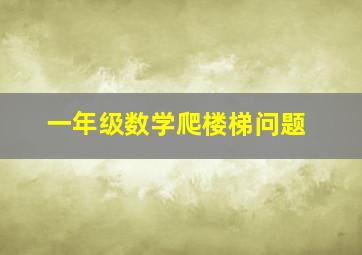 一年级数学爬楼梯问题